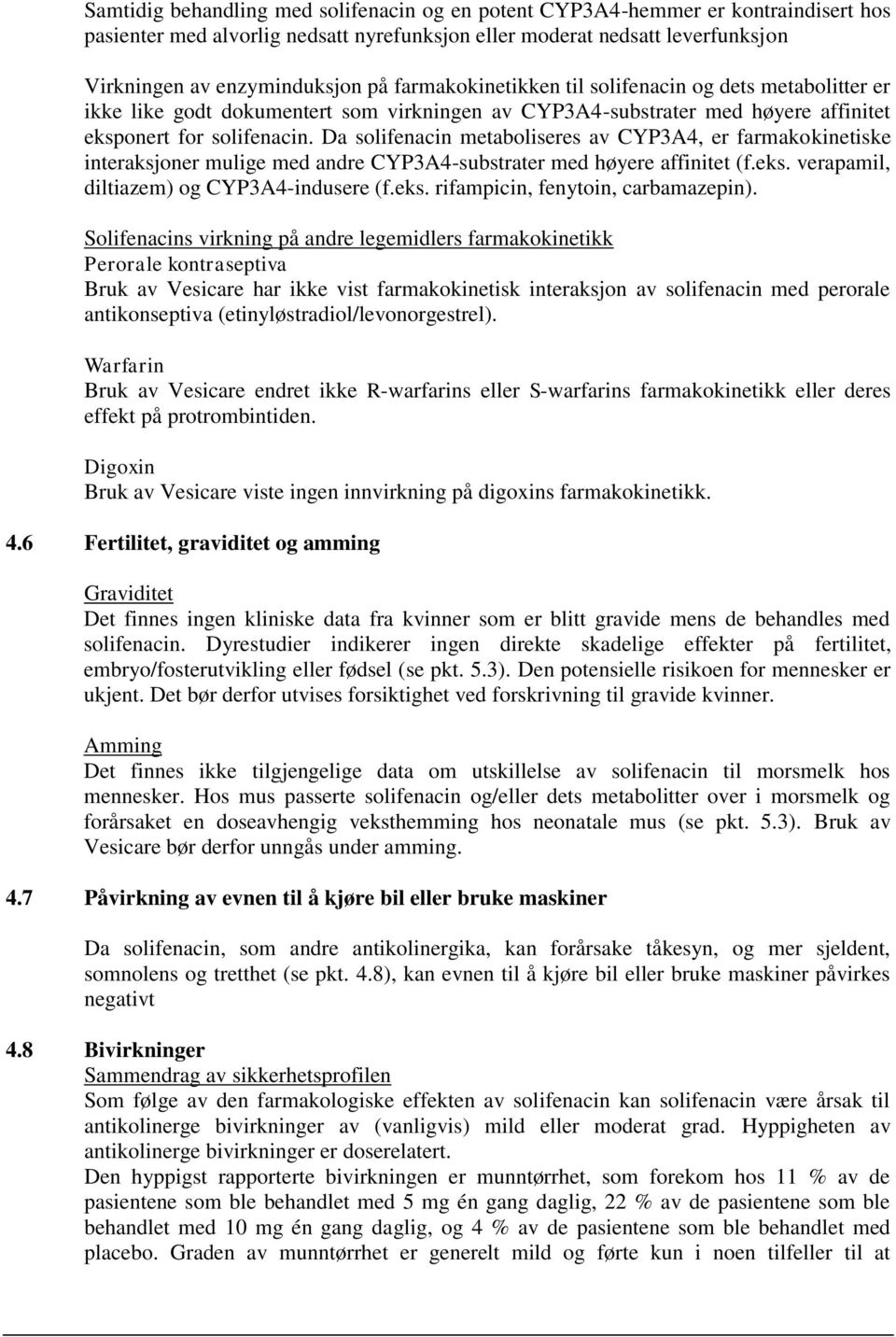 Samtidig behandling med solifenacin og en potent CYP3A4-hemmer er kontraindisert hos pasienter med alvorlig nedsatt nyrefunksjon eller moderat nedsatt leverfunksjon

Virkningen av enzyminduksjon på farmakokinetikken til solifenacin og dets metabolitter er ikke like godt dokumentert som virkningen av CYP3A4-substrater med høyere affinitet eksponert for solifenacin. Da solifenacin metaboliseres av CYP3A4, er farmakokinetiske interaksjoner mulige med andre CYP3A4-substrater med høyere affinitet (f.eks. verapamil, diltiazem) og CYP3A4-indusere (f.eks. rifampicin, fenytoin, carbamazepin).

Solifenacins virkning på andre legemidlers farmakokinetikk
Perorale kontraseptiva
Bruk av Vesicare har ikke vist farmakokinetisk interaksjon av solifenacin med perorale antikonseptiva (etinyløstradiol/levonorgestrel).

Warfarin
Bruk av Vesicare endret ikke R-warfarins eller S-warfarins farmakokinetikk eller deres effekt på protrombintiden.

Digoxin
Bruk av Vesicare viste ingen innvirkning på digoxins farmakokinetikk.

4.6 Fertilitet, graviditet og amming

Graviditet
Det finnes ingen kliniske data fra kvinner som er blitt gravide mens de behandles med solifenacin. Dyrestudier indikerer ingen direkte skadelige effekter på fertilitet, embryo/fosterutvikling eller fødsel (se pkt. 5.3). Den potensielle risikoen for mennesker er ukjent. Det bør derfor utvises forsiktighet ved forskrivning til gravide kvinner.

Amming
Det finnes ikke tilgjengelige data om utskillelse av solifenacin til morsmelk hos mennesker. Hos mus passerte solifenacin og/eller dets metabolitter over i morsmelk og forårsaket en doseavhengig veksthemming hos neonatale mus (se pkt. 5.3). Bruk av Vesicare bør derfor unngås under amming.

4.7 Påvirkning av evnen til å kjøre bil eller bruke maskiner

Da solifenacin, som andre antikolinergika, kan forårsake tåkesyn, og mer sjeldent, somnolens og tretthet (se pkt. 4.8), kan evnen til å kjøre bil eller bruke maskiner påvirkes negativt

4.8 Bivirkninger
Sammendrag av sikkerhetsprofilen
Som følge av den farmakologiske effekten av solifenacin kan solifenacin være årsak til antikolinerge bivirkninger av (vanligvis) mild eller moderat grad. Hyppigheten av antikolinerge bivirkninger er doserelatert.
Den hyppigst rapporterte bivirkningen er munntørrhet, som forekom hos 11 % av de pasientene som ble behandlet med 5 mg én gang daglig, 22 % av de pasientene som ble behandlet med 10 mg én gang daglig, og 4 % av de pasientene som ble behandlet med placebo. Graden av munntørrhet er generelt mild og førte kun i noen tilfeller til at